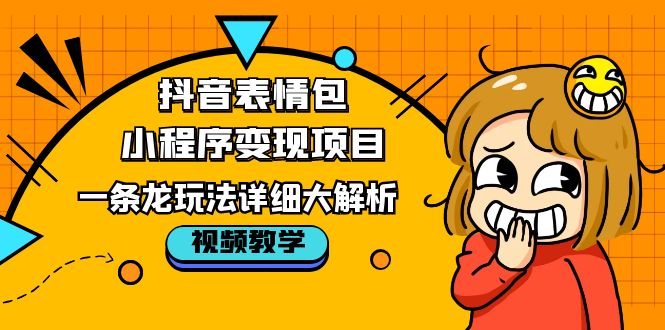 抖音表情包
小程序变现项目
一条龙玩法详细大解析
视频教学